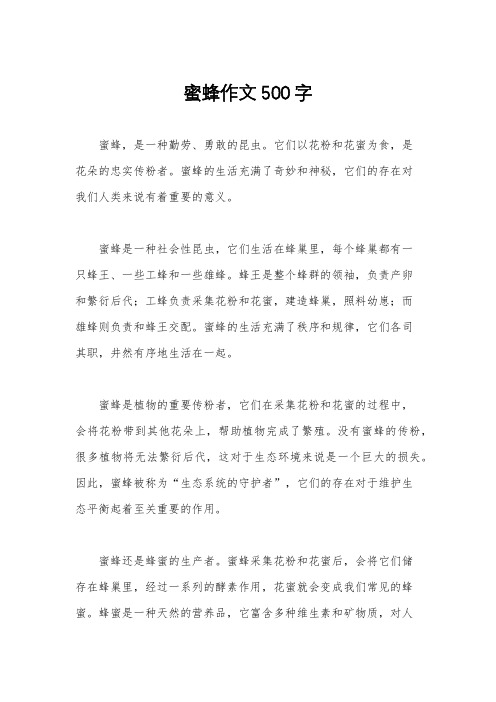 蜜蜂作文500字

蜜蜂，是一种勤劳、勇敢的昆虫。它们以花粉和花蜜为食，是花朵的忠实传粉者。蜜蜂的生活充满了奇妙和神秘，它们的存在对我们人类来说有着重要的意义。

蜜蜂是一种社会性昆虫，它们生活在蜂巢里，每个蜂巢都有一只蜂王、一些工蜂和一些雄蜂。蜂王是整个蜂群的领袖，负责产卵和繁衍后代；工蜂负责采集花粉和花蜜，建造蜂巢，照料幼崽；而雄蜂则负责和蜂王交配。蜜蜂的生活充满了秩序和规律，它们各司其职，井然有序地生活在一起。

蜜蜂是植物的重要传粉者，它们在采集花粉和花蜜的过程中，会将花粉带到其他花朵上，帮助植物完成了繁殖。没有蜜蜂的传粉，很多植物将无法繁衍后代，这对于生态环境来说是一个巨大的损失。因此，蜜蜂被称为“生态系统的守护者”，它们的存在对于维护生态平衡起着至关重要的作用。

蜜蜂还是蜂蜜的生产者。蜜蜂采集花粉和花蜜后，会将它们储存在蜂巢里，经过一系列的酵素作用，花蜜就会变成我们常见的蜂蜜。蜂蜜是一种天然的营养品，它富含多种维生素和矿物质，对人